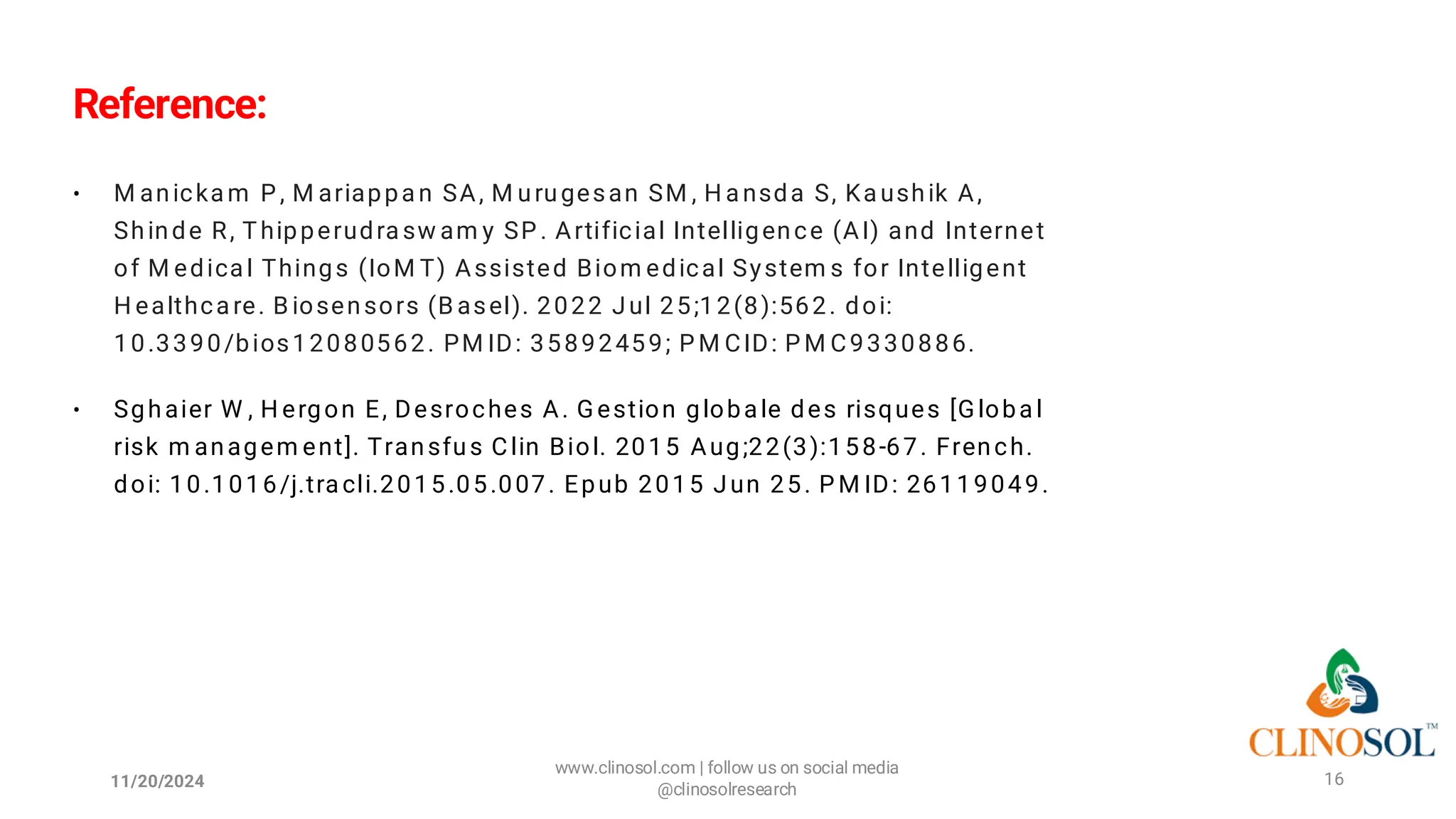 Reference:

• Manickam P, Mariappan SA, Murugesan SM, Hansda S, Kaushik A, Shinde R, Thipperudraswamy SP. Artificial Intelligence (AI) and Internet of Medical Things (IoMT) Assisted Biomedical Systems for Intelligent Healthcare. Biosensors (Basel). 2022 Jul 25;12(8):562. doi: 10.3390/bios12080562. PMID: 35892459; PMCID: PMC9330886.

• Sghaier W, Hergon E, Desroches A. Gestion globale des risques [Global risk management]. Transfus Clin Biol. 2015 Aug;22(3):158-67. French. doi: 10.1016/j.tracli.2015.05.007. Epub 2015 Jun 25. PMID: 26119049.

CLINOSOL™

11/20/2024

www.clinosol.com | follow us on social media @clinosolresearch

16